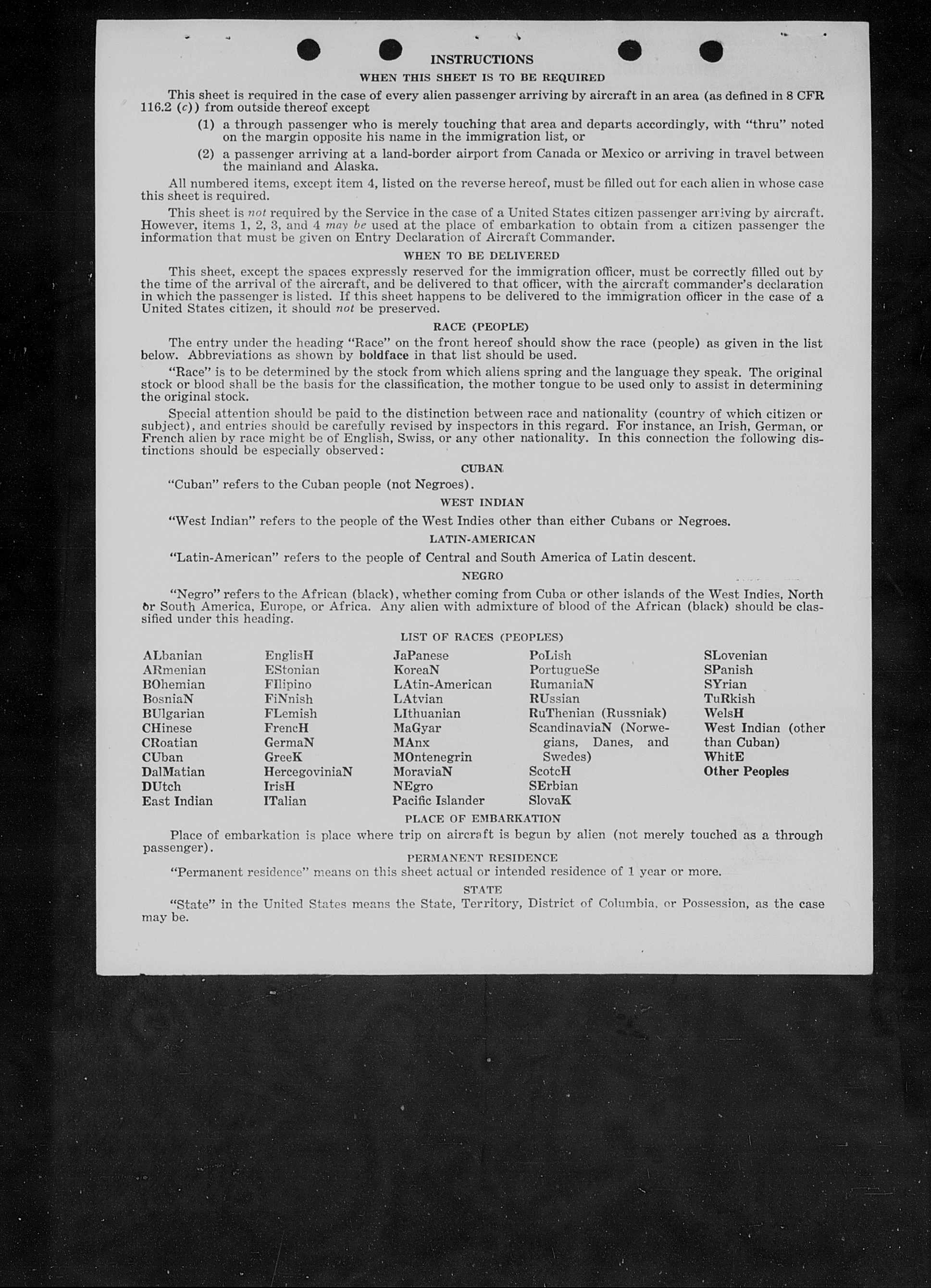 INSTRUCTIONS

WHEN THIS SHEET IS TO BE REQUIRED

This sheet is required in the case of every alien passenger arriving by aircraft in an area (as defined in 8 CFR 116.2 (c)) from outside thereof except

(1) a through passenger who is merely touching that area and departs accordingly, with "thru" noted on the margin opposite his name in the immigration list, or

(2) a passenger arriving at a land-border airport from Canada or Mexico or arriving in travel between the mainland and Alaska.

All numbered items, except item 4, listed on the reverse hereof, must be filled out for each alien in whose case this sheet is required.

This sheet is not required by the Service in the case of a United States citizen passenger arriving by aircraft. However, items 1, 2, 3, and 4 may be used at the place of embarkation to obtain from a citizen passenger the information that must be given on Entry Declaration of Aircraft Commander.

WHEN TO BE DELIVERED

This sheet, except the spaces expressly reserved for the immigration officer, must be correctly filled out by the time of the arrival of the aircraft, and be delivered to that officer, with the aircraft commander's declaration in which the passenger is listed. If this sheet happens to be delivered to the immigration officer in the case of a United States citizen, it should not be preserved.

RACE (PEOPLE)

The entry under the heading "Race" on the front hereof should show the race (people) as given in the list below. Abbreviations as shown by boldface in that list should be used.

"Race" is to be determined by the stock from which aliens spring and the language they speak. The original stock or blood shall be the basis for the classification, the mother tongue to be used only to assist in determining the original stock.

Special attention should be paid to the distinction between race and nationality (country of which citizen or subject), and entries should be carefully revised by inspectors in this regard. For instance, an Irish, German, or French alien by race might be of English, Swiss, or any other nationality. In this connection the following distinctions should be especially observed:

CUBAN

"Cuban" refers to the Cuban people (not Negroes).

WEST INDIAN

"West Indian" refers to the people of the West Indies other than either Cubans or Negroes.

LATIN-AMERICAN

"Latin-American" refers to the people of Central and South America of Latin descent.

NEGRO

"Negro" refers to the African (black), whether coming from Cuba or other islands of the West Indies, North or South America, Europe, or Africa. Any alien with admixture of blood of the African (black) should be classified under this heading.

LIST OF RACES (PEOPLES)

ALbanian
ARmenian
BOhemian
BosniaN
BUlgarian
CHinese
CRoatian
CUban
DalMatian
DUtch
East Indian

EnglisH
EStonian
FIlipino
FiNnish
FLemish
FrencH
GermaN
GreeK
HercegoviniaN
IrisH
ITalian

JaPanese
KoreaN
LAtin-American
LAtvian
LIthuanian
MaGyar
MAnx
MOntenegrin
MoraviaN
NEgro
Pacific Islander

PoLish
PortugueSe
RumaniaN
RUssian
RuThenian (Russniak)
ScandinaviaN (Norwegians, Danes, and Swedes)
ScotcH
SErbian
SlovaK

SLovenian
SPanish
SYrian
TuRkish
WelsH
West Indian (other than Cuban)
WhitE
Other Peoples

PLACE OF EMBARKATION

Place of embarkation is place where trip on aircraft is begun by alien (not merely touched as a through passenger).

PERMANENT RESIDENCE

"Permanent residence" means on this sheet actual or intended residence of 1 year or more.

STATE

"State" in the United States means the State, Territory, District of Columbia, or Possession, as the case may be.